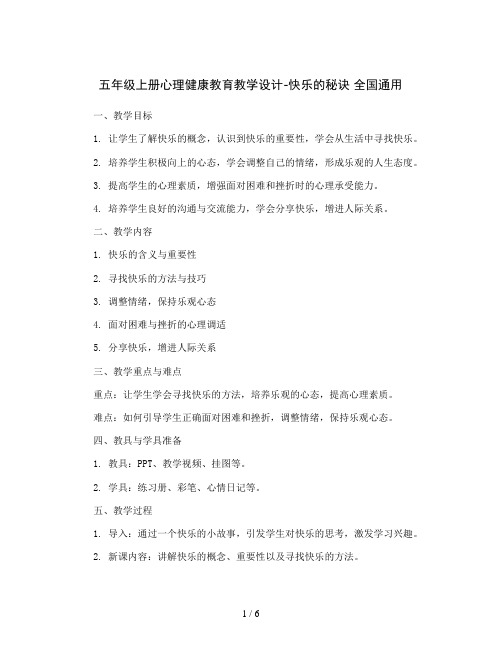 五年级上册心理健康教育教学设计-快乐的秘诀 全国通用

一、教学目标

1. 让学生了解快乐的概念，认识到快乐的重要性，学会从生活中寻找快乐。

2. 培养学生积极向上的心态，学会调整自己的情绪，形成乐观的人生态度。

3. 提高学生的心理素质，增强面对困难和挫折时的心理承受能力。

4. 培养学生良好的沟通与交流能力，学会分享快乐，增进人际关系。

二、教学内容

1. 快乐的含义与重要性

2. 寻找快乐的方法与技巧

3. 调整情绪，保持乐观心态

4. 面对困难与挫折的心理调适

5. 分享快乐，增进人际关系

三、教学重点与难点

重点：让学生学会寻找快乐的方法，培养乐观的心态，提高心理素质。

难点：如何引导学生正确面对困难和挫折，调整情绪，保持乐观心态。

四、教具与学具准备

1. 教具：PPT、教学视频、挂图等。

2. 学具：练习册、彩笔、心情日记等。

五、教学过程

1. 导入：通过一个快乐的小故事，引发学生对快乐的思考，激发学习兴趣。

2. 新课内容：讲解快乐的概念、重要性以及寻找快乐的方法。

1 / 6